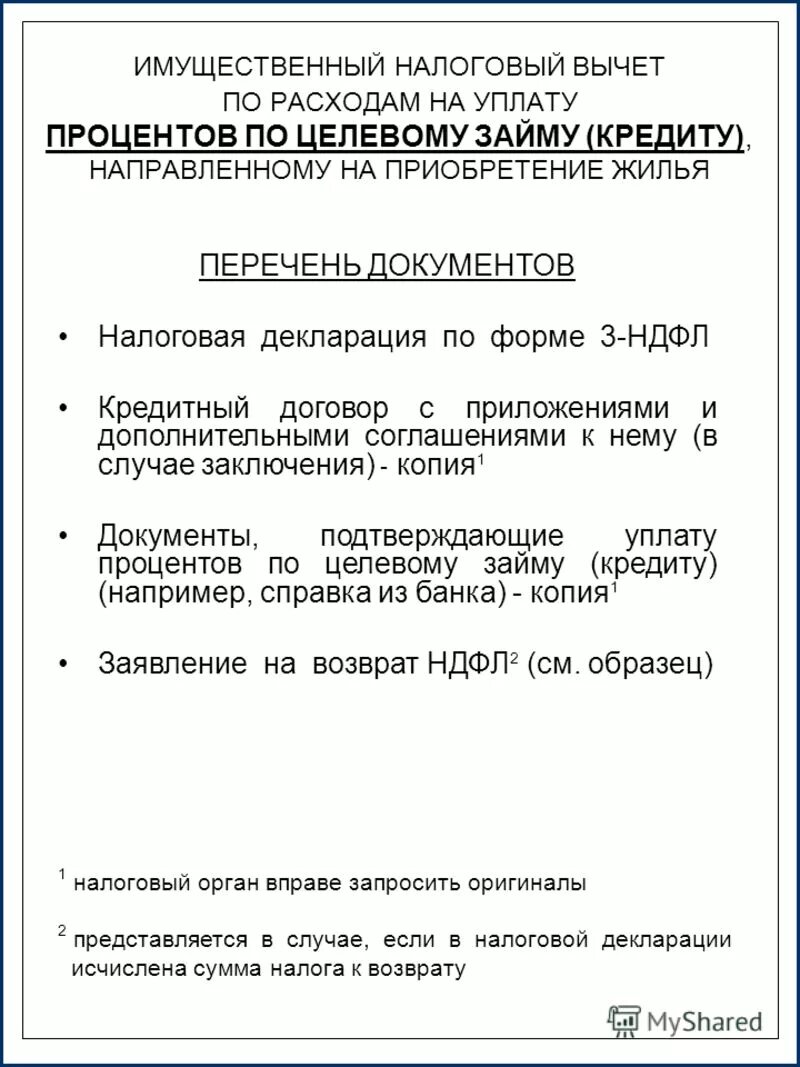 ИМУЩЕСТВЕННЫЙ НАЛОГОВЫЙ ВЫЧЕТ ПО РАСХОДАМ НА УПЛАТУ ПРОЦЕНТОВ ПО ЦЕЛЕВОМУ ЗАЙМУ (КРЕДИТУ), НАПРАВЛЕННОМУ НА ПРИОБРЕТЕНИЕ ЖИЛЬЯ

ПЕРЕЧЕНЬ ДОКУМЕНТОВ

• Налоговая декларация по форме 3-НДФЛ

• Кредитный договор с приложениями и дополнительными соглашениями к нему (в случае заключения) - копия$^1$

• Документы, подтверждающие уплату процентов по целевому займу (кредиту) (например, справка из банка) - копия$^1$

• Заявление на возврат НДФЛ$^2$ (см. образец)

$^1$ налоговый орган вправе запросить оригиналы

$^2$ представляется в случае, если в налоговой декларации исчислена сумма налога к возврату

MyShared